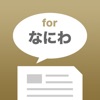 for
なにわ